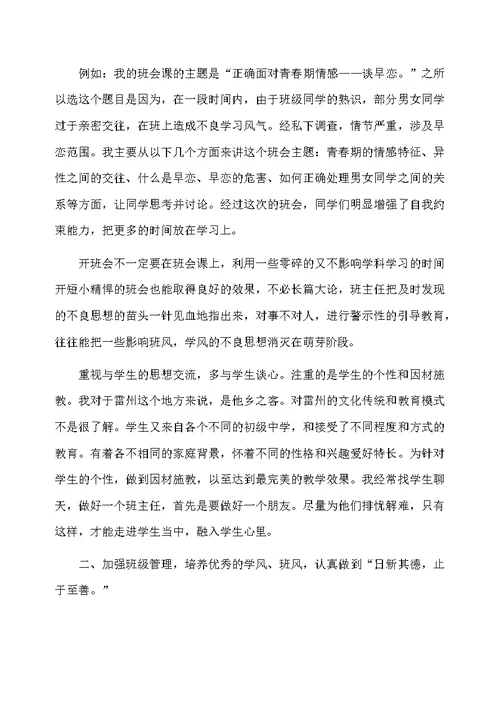 例如：我的班会课的主题是“正确面对青春期情感——谈早恋。”之所以选这个题目是因为，在一段时间内，由于班级同学的熟识，部分男女同学过于亲密交往，在班上造成不良学习风气。经私下调查，情节严重，涉及早恋范围。我主要从以下几个方面来讲这个班会主题：青春期的情感特征、异性之间的交往、什么是早恋、早恋的危害、如何正确处理男女同学之间的关系等方面，让同学思考并讨论。经过这次的班会，同学们明显增强了自我约束能力，把更多的时间放在学习上。

开班会不一定要在班会课上，利用一些零碎的又不影响学科学习的时间开短小精悍的班会也能取得良好的效果，不必长篇大论，班主任把及时发现的不良思想的苗头一针见血地指出来，对事不对人，进行警示性的引导教育，往往能把一些影响班风，学风的不良思想消灭在萌芽阶段。

重视与学生的思想交流，多与学生谈心。注重的是学生的个性和因材施教。我对于雷州这个地方来说，是他乡之客。对雷州的文化传统和教育模式不是很了解。学生又来自各个不同的初级中学，和接受了不同程度和方式的教育。有着各不相同的家庭背景，怀着不同的性格和兴趣爱好特长。为针对学生的个性，做到因材施教，以至达到最完美的教学效果。我经常找学生聊天，做好一个班主任，首先是要做好一个朋友。尽量为他们排忧解难，只有这样，才能走进学生当中，融入学生心里。

二、加强班级管理，培养优秀的学风、班风，认真做到“日新其德，止于至善。”